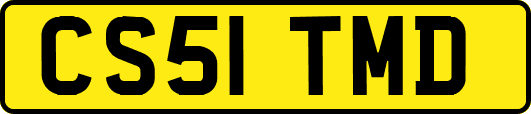 CS51 TMD